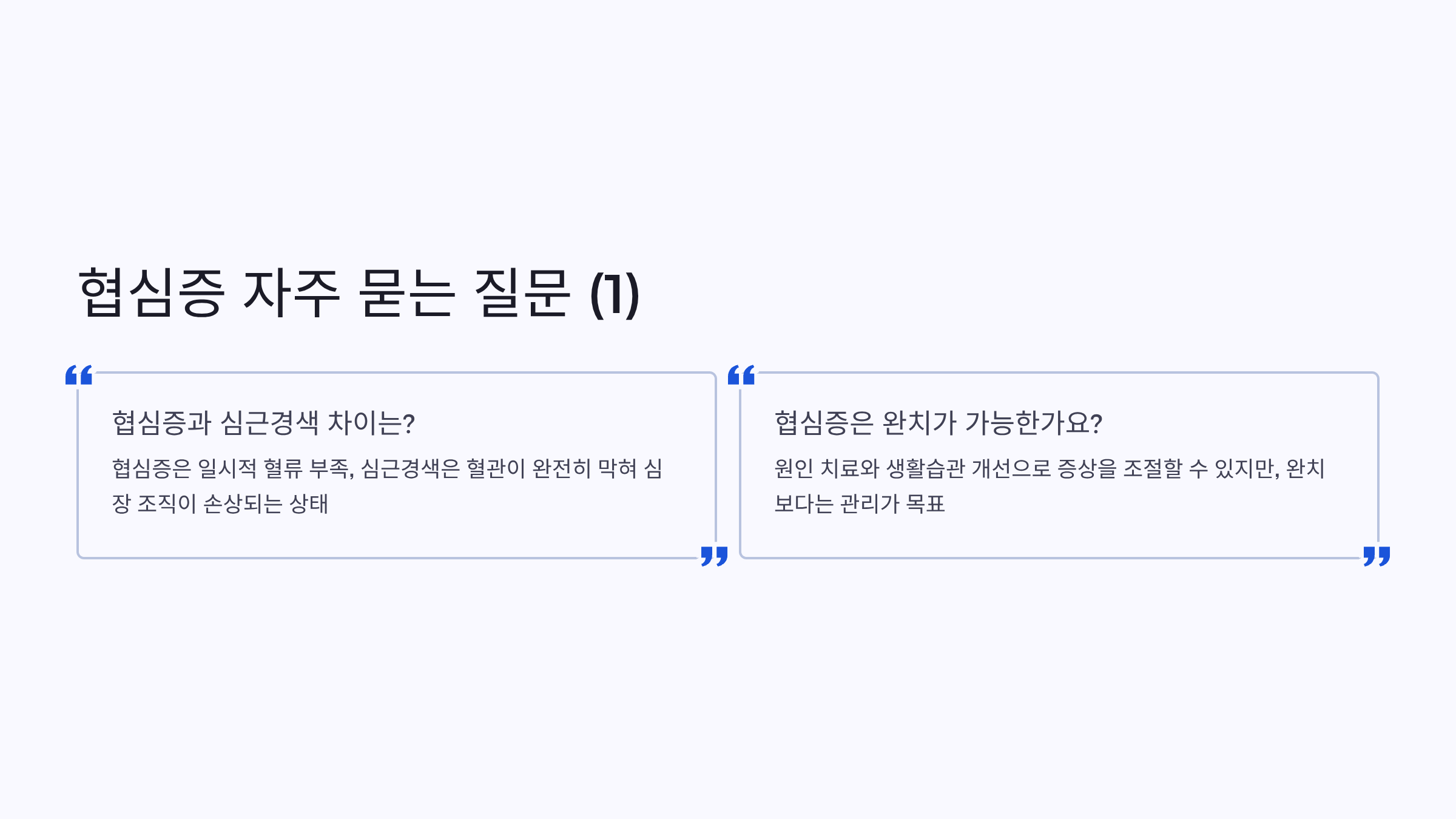 협심증 자주 묻는 질문 (1)

협심증과 심근경색 차이는?

협심증은 일시적 혈류 부족, 심근경색은 혈관이 완전히 막혀 심장 조직이 손상되는 상태

협심증은 완치가 가능한가요?

원인 치료와 생활습관 개선으로 증상을 조절할 수 있지만, 완치보다는 관리가 목표